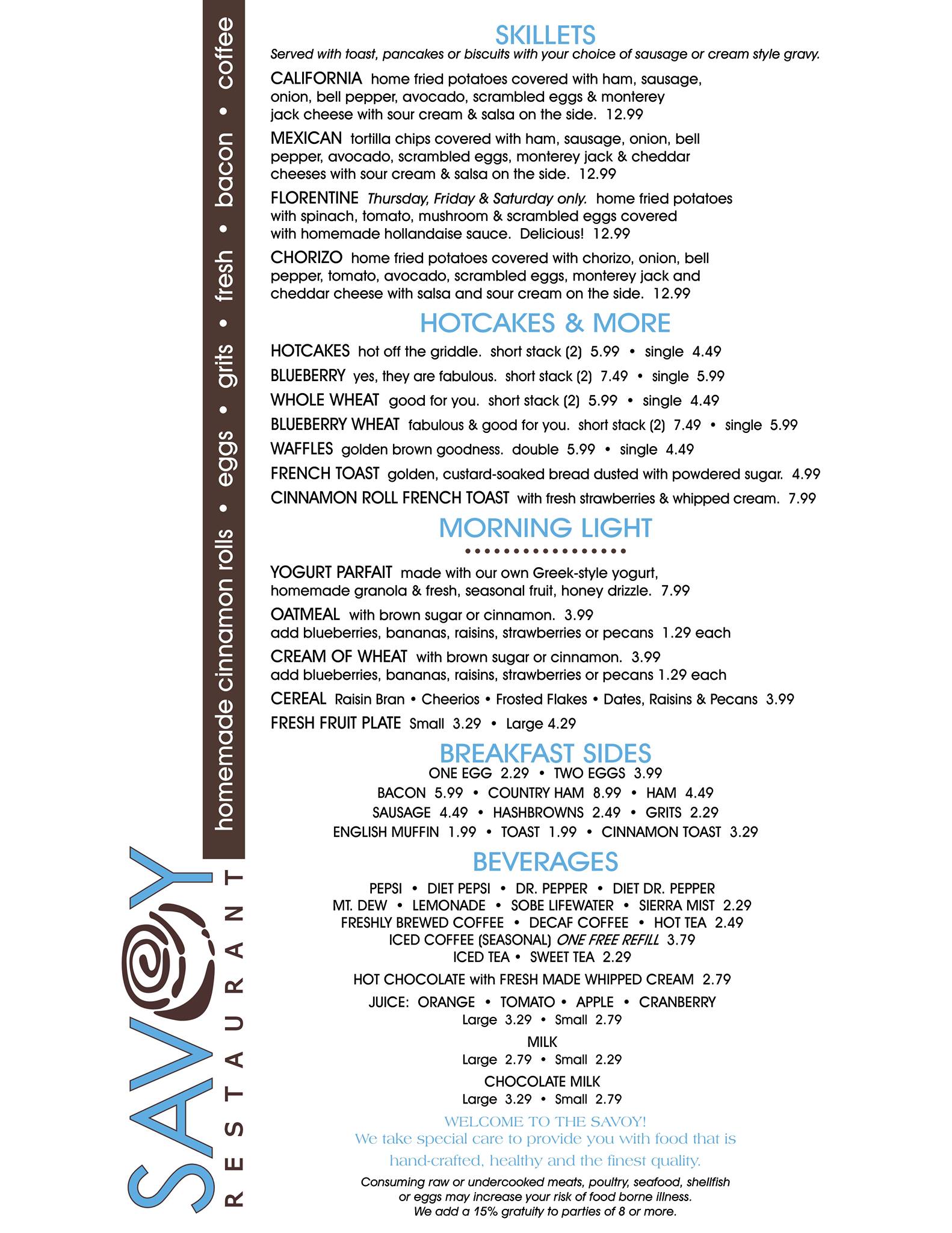 SAVOY
RESTAURANT

homemade cinnamon rolls • eggs • grits • fresh • bacon • coffee

SKILLETS
Served with toast, pancakes or biscuits with your choice of sausage or cream style gravy.

CALIFORNIA home fried potatoes covered with ham, sausage, onion, bell pepper, avocado, scrambled eggs & monterey jack cheese with sour cream & salsa on the side. 12.99

MEXICAN tortilla chips covered with ham, sausage, onion, bell pepper, avocado, scrambled eggs, monterey jack & cheddar cheeses with sour cream & salsa on the side. 12.99

FLORENTINE Thursday, Friday & Saturday only. home fried potatoes with spinach, tomato, mushroom & scrambled eggs covered with homemade hollandaise sauce. Delicious! 12.99

CHORIZO home fried potatoes covered with chorizo, onion, bell pepper, tomato, avocado, scrambled eggs, monterey jack and cheddar cheese with salsa and sour cream on the side. 12.99

HOTCAKES & MORE
HOTCAKES hot off the griddle. short stack (2) 5.99 • single 4.49
BLUEBERRY yes, they are fabulous. short stack (2) 7.49 • single 5.99
WHOLE WHEAT good for you. short stack (2) 5.99 • single 4.49
BLUEBERRY WHEAT fabulous & good for you. short stack (2) 7.49 • single 5.99
WAFFLES golden brown goodness. double 5.99 • single 4.49
FRENCH TOAST golden, custard-soaked bread dusted with powdered sugar. 4.99
CINNAMON ROLL FRENCH TOAST with fresh strawberries & whipped cream. 7.99

MORNING LIGHT
YOGURT PARFAIT made with our own Greek-style yogurt, homemade granola & fresh, seasonal fruit, honey drizzle. 7.99
OATMEAL with brown sugar or cinnamon. 3.99
add blueberries, bananas, raisins, strawberries or pecans 1.29 each
CREAM OF WHEAT with brown sugar or cinnamon. 3.99
add blueberries, bananas, raisins, strawberries or pecans 1.29 each
CEREAL Raisin Bran • Cheerios • Frosted Flakes • Dates, Raisins & Pecans 3.99
FRESH FRUIT PLATE Small 3.29 • Large 4.29

BREAKFAST SIDES
ONE EGG 2.29 • TWO EGGS 3.99
BACON 5.99 • COUNTRY HAM 8.99 • HAM 4.49
SAUSAGE 4.49 • HASHBROWNS 2.49 • GRITS 2.29
ENGLISH MUFFIN 1.99 • TOAST 1.99 • CINNAMON TOAST 3.29

BEVERAGES
PEPSI • DIET PEPSI • DR. PEPPER • DIET DR. PEPPER
MT. DEW • LEMONADE • SOBE LIFEWATER • SIERRA MIST 2.29
FRESHLY BREWED COFFEE • DECAF COFFEE • HOT TEA 2.49
ICED COFFEE (SEASONAL) ONE FREE REFILL 3.79
ICED TEA • SWEET TEA 2.29
HOT CHOCOLATE with FRESH MADE WHIPPED CREAM 2.79
JUICE: ORANGE • TOMATO • APPLE • CRANBERRY
Large 3.29 • Small 2.79
MILK
Large 2.79 • Small 2.29
CHOCOLATE MILK
Large 3.29 • Small 2.79

WELCOME TO THE SAVOY!
We take special care to provide you with food that is hand-crafted, healthy and the finest quality.

Consuming raw or undercooked meats, poultry, seafood, shellfish or eggs may increase your risk of food borne illness.
We add a 15% gratuity to parties of 8 or more.